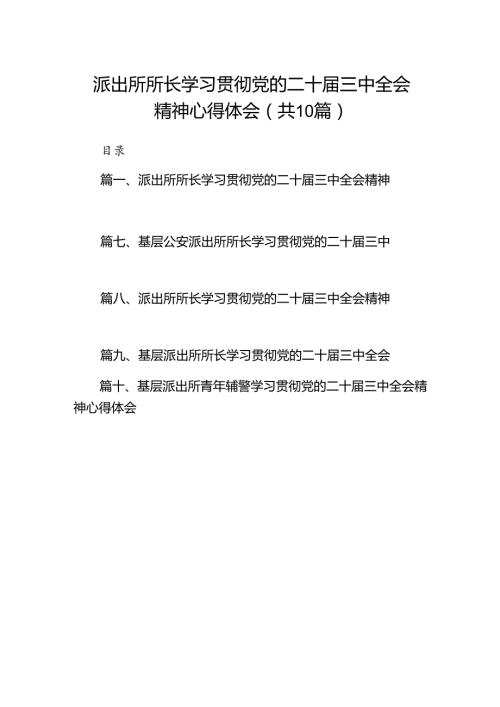 派出所所长学习贯彻党的二十届三中全会精神心得体会（共10篇）

目录

篇一、派出所所长学习贯彻党的二十届三中全会精神

篇七、基层公安派出所所长学习贯彻党的二十届三中

篇八、派出所所长学习贯彻党的二十届三中全会精神

篇九、基层派出所所长学习贯彻党的二十届三中全会

篇十、基层派出所青年辅警学习贯彻党的二十届三中全会精神心得体会